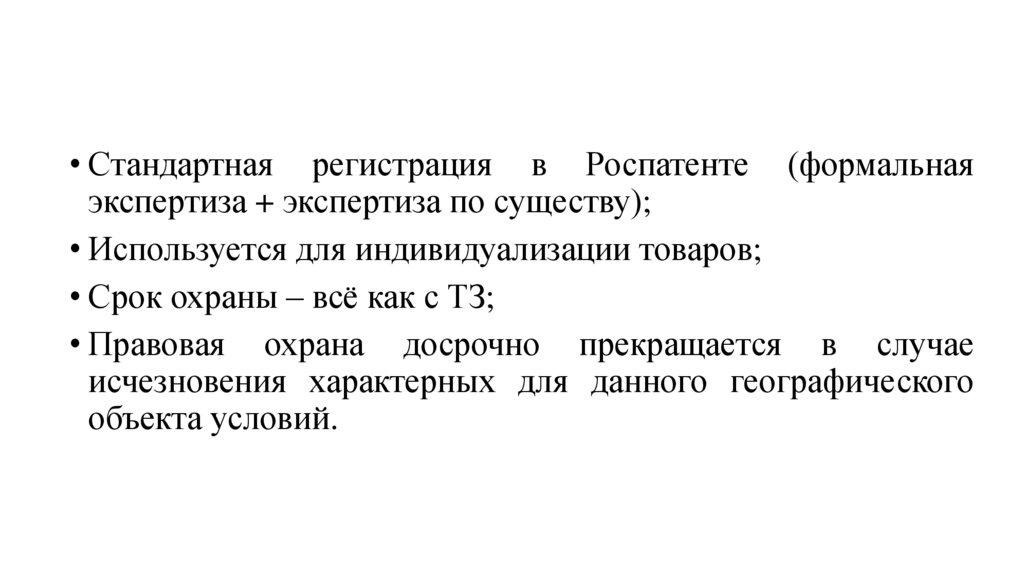 • Стандартная регистрация в Роспатенте (формальная экспертиза + экспертиза по существу);
• Используется для индивидуализации товаров;
• Срок охраны – всё как с ТЗ;
• Правовая охрана досрочно прекращается в случае исчезновения характерных для данного географического объекта условий.